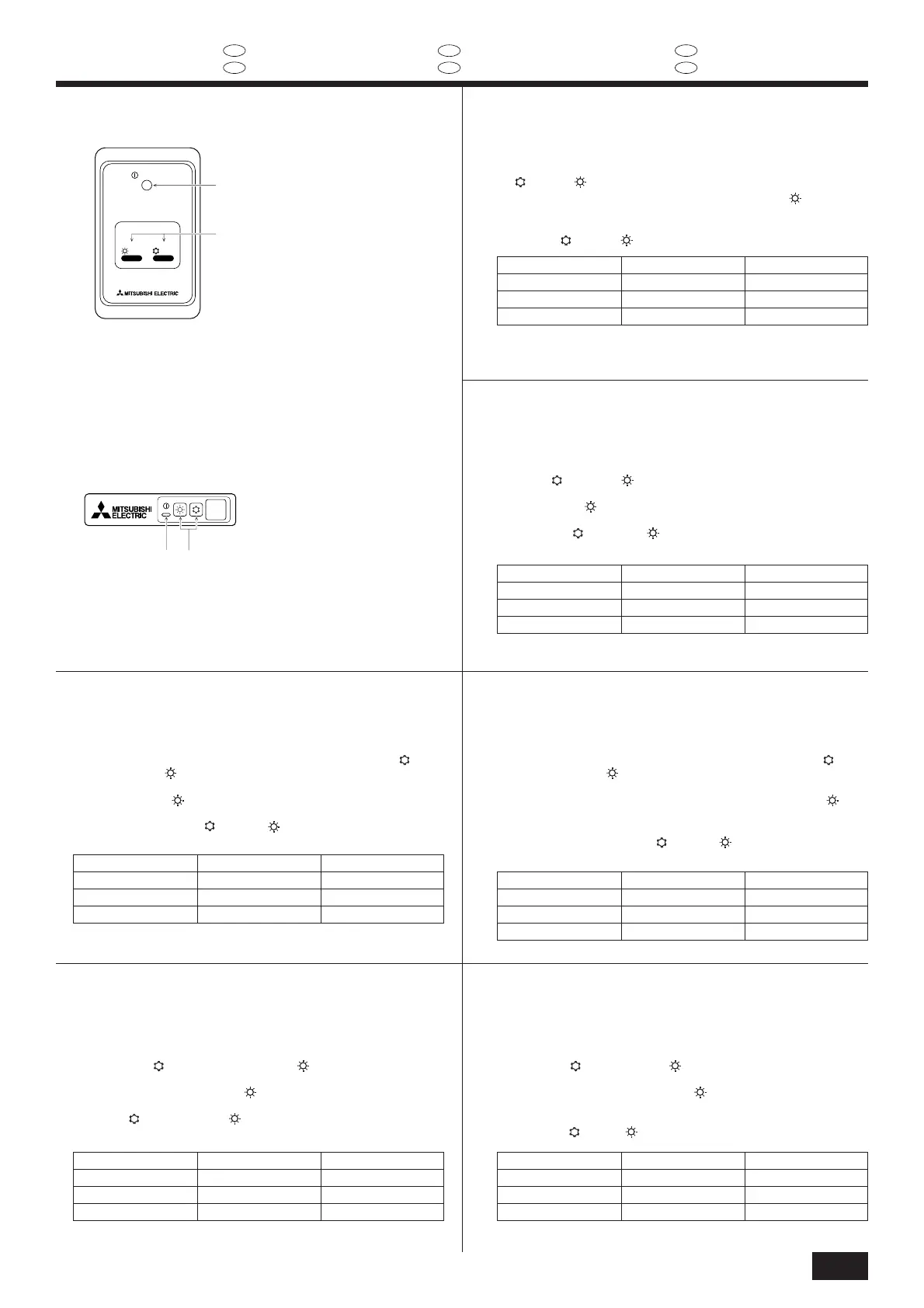 MITSUBISHI ELECTRIC

MITSUBISHI ELECTRIC